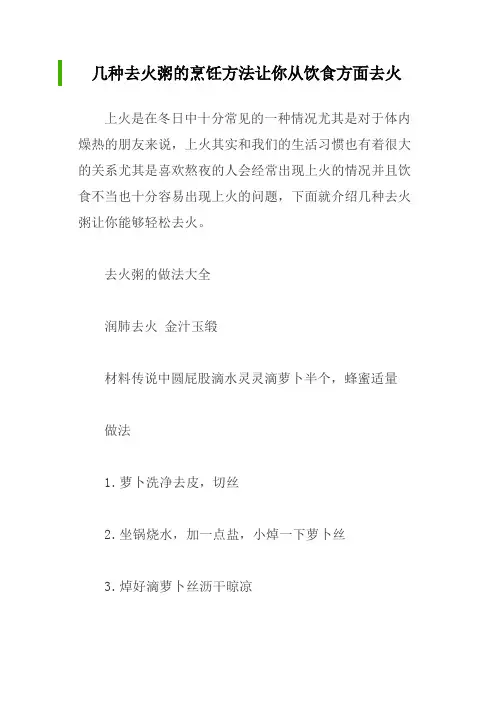 几种去火粥的烹饪方法让你从饮食方面去火

上火是在冬日中十分常见的一种情况尤其是对于体内燥热的朋友来说，上火其实和我们的生活习惯也有着很大的关系尤其是喜欢熬夜的人会经常出现上火的情况并且饮食不当也十分容易出现上火的问题，下面就介绍几种去火粥让你能够轻松去火。

去火粥的做法大全

润肺去火 金汁玉缎

材料传说中圆屁股滴水灵灵滴萝卜半个，蜂蜜适量

做法

1.萝卜洗净去皮，切丝

2.坐锅烧水，加一点盐，小焯一下萝卜丝

3.焯好滴萝卜丝沥干晾凉